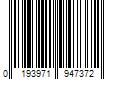 0 193971 947372